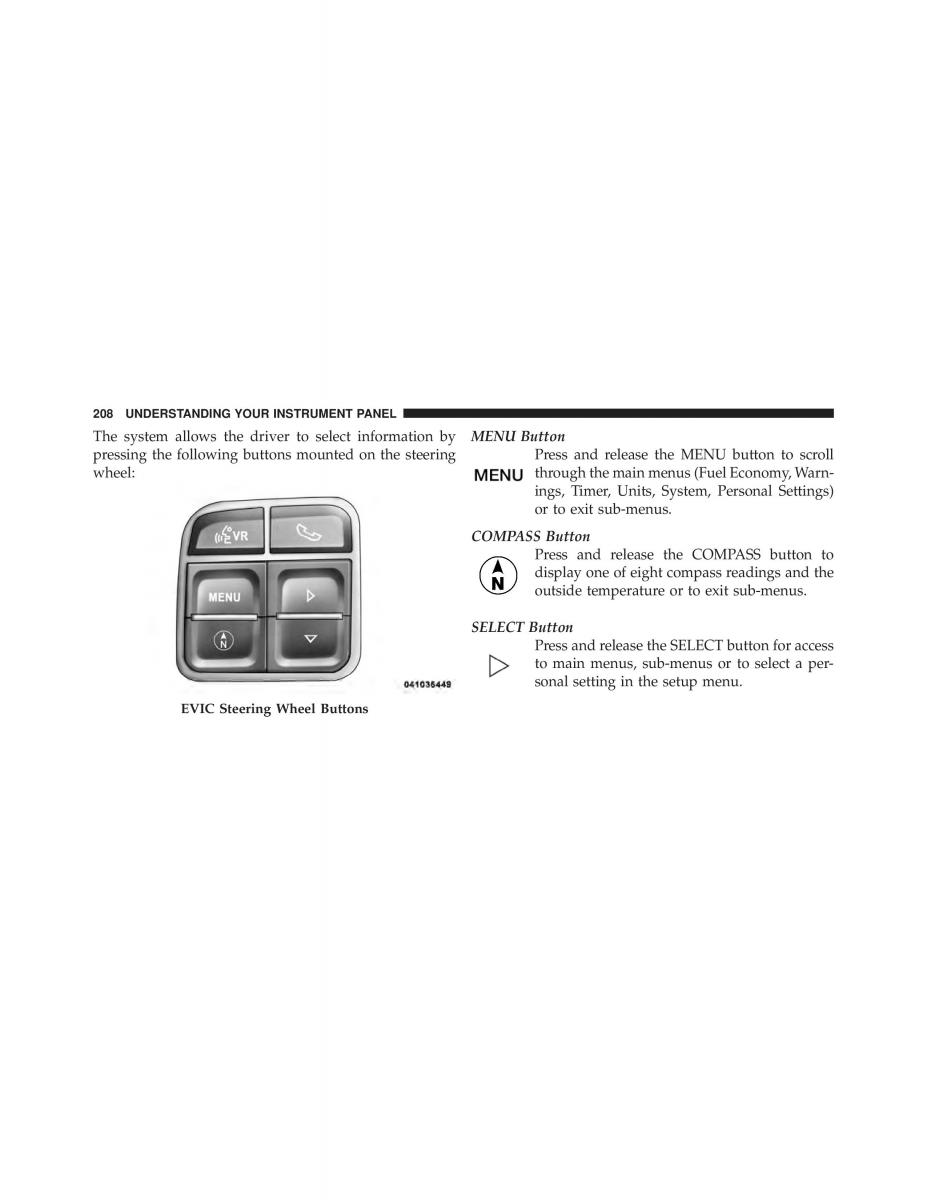 208 UNDERSTANDING YOUR INSTRUMENT PANEL

The system allows the driver to select information by pressing the following buttons mounted on the steering wheel:

VR

MENU

N

041035449

EVIC Steering Wheel Buttons

MENU Button

MENU

Press and release the MENU button to scroll through the main menus (Fuel Economy, Warnings, Timer, Units, System, Personal Settings) or to exit sub-menus.

COMPASS Button

N

Press and release the COMPASS button to display one of eight compass readings and the outside temperature or to exit sub-menus.

SELECT Button

Press and release the SELECT button for access to main menus, sub-menus or to select a personal setting in the setup menu.